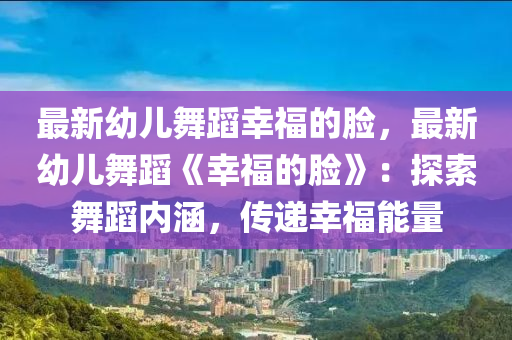 最新幼儿舞蹈幸福的脸，最新幼儿舞蹈《幸福的脸》：探索舞蹈内涵，传递幸福能量